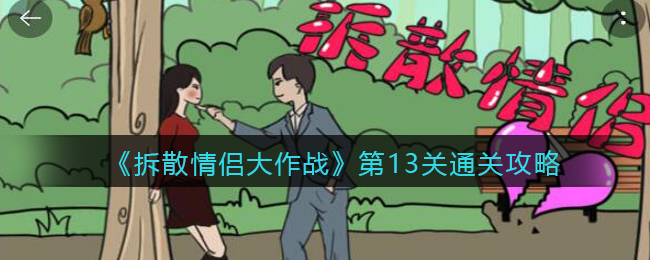 拆散情侣

《拆散情侣大作战》第13关通关攻略